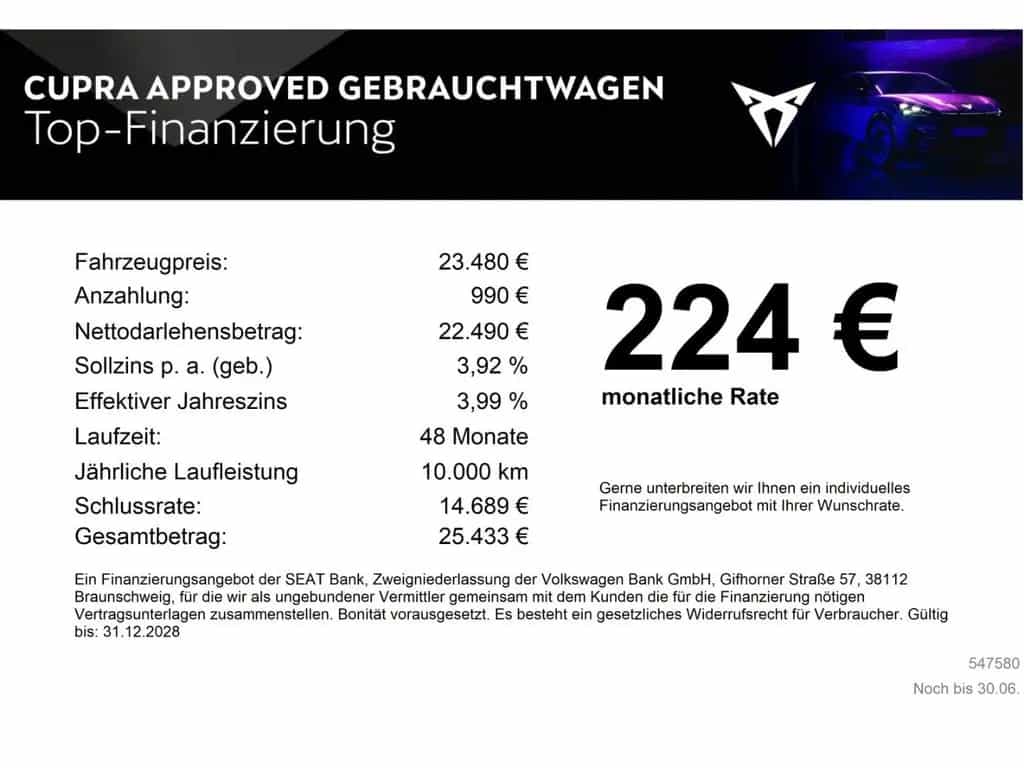 CUPRA APPROVED GEBRAUCHTWAGEN
Top-Finanzierung

| | |
|---|---|
| Fahrzeugpreis: | 23.480 € |
| Anzahlung: | 990 € |
| Nettodarlehensbetrag: | 22.490 € |
| Sollzins p. a. (geb.) | 3,92 % |
| Effektiver Jahreszins | 3,99 % |
| Laufzeit: | 48 Monate |
| Jährliche Laufleistung | 10.000 km |
| Schlussrate: | 14.689 € |
| Gesamtbetrag: | 25.433 € |

224 €
monatliche Rate

Gerne unterbreiten wir Ihnen ein individuelles Finanzierungsangebot mit Ihrer Wunschrate.

Ein Finanzierungsangebot der SEAT Bank, Zweigniederlassung der Volkswagen Bank GmbH, Gifhorner Straße 57, 38112 Braunschweig, für die wir als ungebundener Vermittler gemeinsam mit dem Kunden die für die Finanzierung nötigen Vertragsunterlagen zusammenstellen. Bonität vorausgesetzt. Es besteht ein gesetzliches Widerrufsrecht für Verbraucher. Gültig bis: 31.12.2028

547580
Noch bis 30.06.